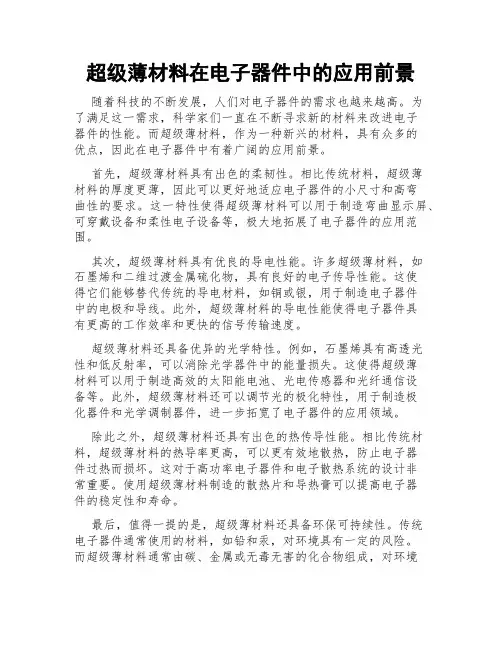 超级薄材料在电子器件中的应用前景

随着科技的不断发展，人们对电子器件的需求也越来越高。为了满足这一需求，科学家们一直在不断寻求新的材料来改进电子器件的性能。而超级薄材料，作为一种新兴的材料，具有众多的优点，因此在电子器件中有着广阔的应用前景。

首先，超级薄材料具有出色的柔韧性。相比传统材料，超级薄材料的厚度更薄，因此可以更好地适应电子器件的小尺寸和高弯曲性的要求。这一特性使得超级薄材料可以用于制造弯曲显示屏、可穿戴设备和柔性电子设备等，极大地拓展了电子器件的应用范围。

其次，超级薄材料具有优良的导电性能。许多超级薄材料，如石墨烯和二维过渡金属硫化物，具有良好的电子传导性能。这使得它们能够替代传统的导电材料，如铜或银，用于制造电子器件中的电极和导线。此外，超级薄材料的导电性能使得电子器件具有更高的工作效率和更快的信号传输速度。

超级薄材料还具备优异的光学特性。例如，石墨烯具有高透光性和低反射率，可以消除光学器件中的能量损失。这使得超级薄材料可以用于制造高效的太阳能电池、光电传感器和光纤通信设备等。此外，超级薄材料还可以调节光的极化特性，用于制造极化器件和光学调制器件，进一步拓宽了电子器件的应用领域。

除此之外，超级薄材料还具有出色的热传导性能。相比传统材料，超级薄材料的热导率更高，可以更有效地散热，防止电子器件过热而损坏。这对于高功率电子器件和电子散热系统的设计非常重要。使用超级薄材料制造的散热片和导热膏可以提高电子器件的稳定性和寿命。

最后，值得一提的是，超级薄材料还具备环保可持续性。传统电子器件通常使用的材料，如铅和汞，对环境具有一定的风险。而超级薄材料通常由碳、金属或无毒无害的化合物组成，对环境